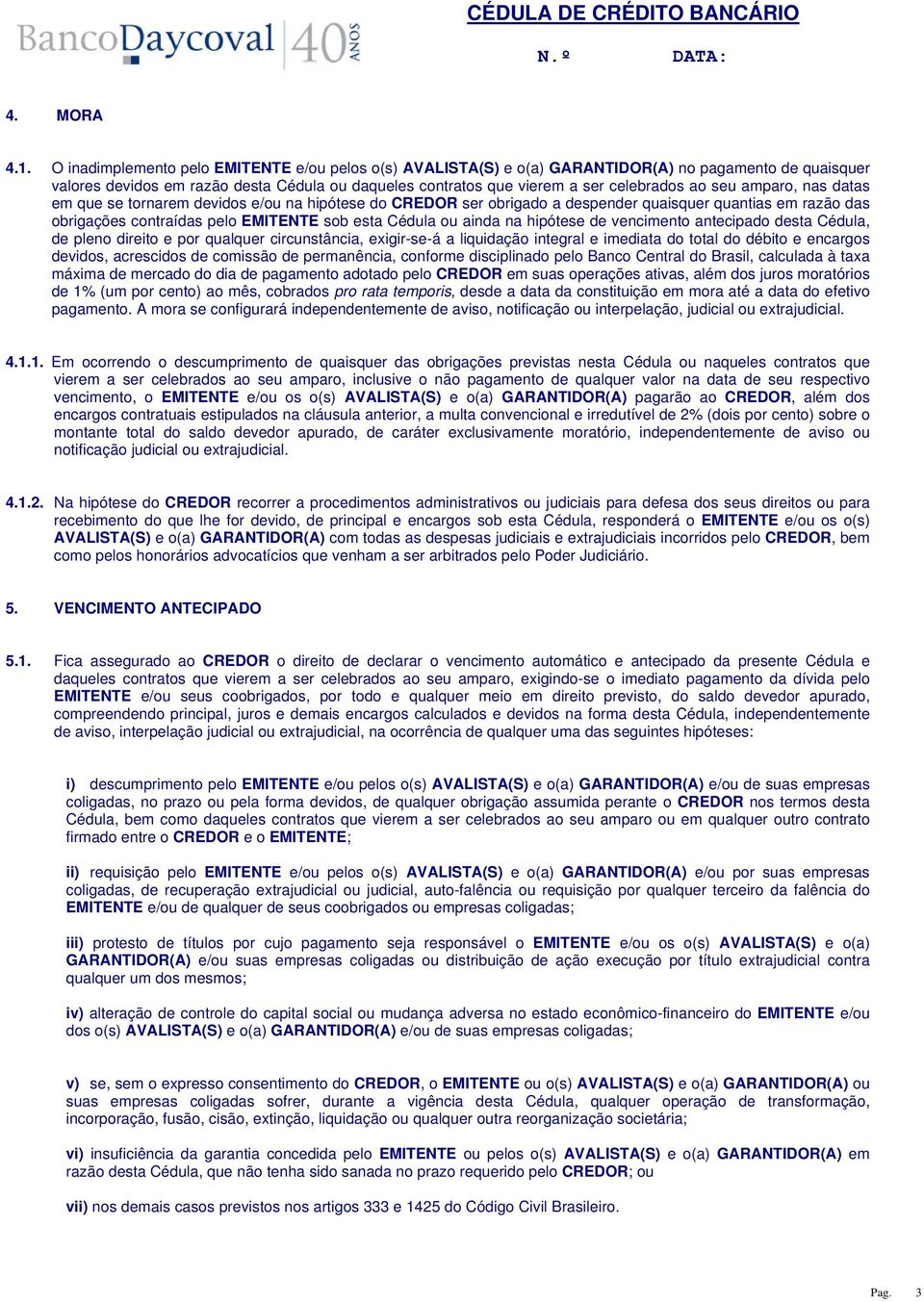 BancoDaycoval 40 ANOS

CÉDULA DE CRÉDITO BANCÁRIO

N.º DATA:

4. MORA

4.1. O inadimplemento pelo EMITENTE e/ou pelos o(s) AVALISTA(S) e o(a) GARANTIDOR(A) no pagamento de quaisquer valores devidos em razão desta Cédula ou daqueles contratos que vierem a ser celebrados ao seu amparo, nas datas em que se tornarem devidos e/ou na hipótese do CREDOR ser obrigado a despender quaisquer quantias em razão das obrigações contraídas pelo EMITENTE sob esta Cédula ou ainda na hipótese de vencimento antecipado desta Cédula, de pleno direito e por qualquer circunstância, exigir-se-á a liquidação integral e imediata do total do débito e encargos devidos, acrescidos de comissão de permanência, conforme disciplinado pelo Banco Central do Brasil, calculada à taxa máxima de mercado do dia de pagamento adotado pelo CREDOR em suas operações ativas, além dos juros moratórios de 1% (um por cento) ao mês, cobrados pro rata temporis, desde a data da constituição em mora até a data do efetivo pagamento. A mora se configurará independentemente de aviso, notificação ou interpelação, judicial ou extrajudicial.

4.1.1. Em ocorrendo o descumprimento de quaisquer das obrigações previstas nesta Cédula ou naqueles contratos que vierem a ser celebrados ao seu amparo, inclusive o não pagamento de qualquer valor na data de seu respectivo vencimento, o EMITENTE e/ou os o(s) AVALISTA(S) e o(a) GARANTIDOR(A) pagarão ao CREDOR, além dos encargos contratuais estipulados na cláusula anterior, a multa convencional e irredutível de 2% (dois por cento) sobre o montante total do saldo devedor apurado, de caráter exclusivamente moratório, independentemente de aviso ou notificação judicial ou extrajudicial.

4.1.2. Na hipótese do CREDOR recorrer a procedimentos administrativos ou judiciais para defesa dos seus direitos ou para recebimento do que lhe for devido, de principal e encargos sob esta Cédula, responderá o EMITENTE e/ou os o(s) AVALISTA(S) e o(a) GARANTIDOR(A) com todas as despesas judiciais e extrajudiciais incorridos pelo CREDOR, bem como pelos honorários advocatícios que venham a ser arbitrados pelo Poder Judiciário.

5. VENCIMENTO ANTECIPADO

5.1. Fica assegurado ao CREDOR o direito de declarar o vencimento automático e antecipado da presente Cédula e daqueles contratos que vierem a ser celebrados ao seu amparo, exigindo-se o imediato pagamento da dívida pelo EMITENTE e/ou seus coobrigados, por todo e qualquer meio em direito previsto, do saldo devedor apurado, compreendendo principal, juros e demais encargos calculados e devidos na forma desta Cédula, independentemente de aviso, interpelação judicial ou extrajudicial, na ocorrência de qualquer uma das seguintes hipóteses:

i) descumprimento pelo EMITENTE e/ou pelos o(s) AVALISTA(S) e o(a) GARANTIDOR(A) e/ou de suas empresas coligadas, no prazo ou pela forma devidos, de qualquer obrigação assumida perante o CREDOR nos termos desta Cédula, bem como daqueles contratos que vierem a ser celebrados ao seu amparo ou em qualquer outro contrato firmado entre o CREDOR e o EMITENTE;

ii) requisição pelo EMITENTE e/ou pelos o(s) AVALISTA(S) e o(a) GARANTIDOR(A) e/ou por suas empresas coligadas, de recuperação extrajudicial ou judicial, auto-falência ou requisição por qualquer terceiro da falência do EMITENTE e/ou de qualquer de seus coobrigados ou empresas coligadas;

iii) protesto de títulos por cujo pagamento seja responsável o EMITENTE e/ou os o(s) AVALISTA(S) e o(a) GARANTIDOR(A) e/ou suas empresas coligadas ou distribuição de ação execução por título extrajudicial contra qualquer um dos mesmos;

iv) alteração de controle do capital social ou mudança adversa no estado econômico-financeiro do EMITENTE e/ou dos o(s) AVALISTA(S) e o(a) GARANTIDOR(A) e/ou de suas empresas coligadas;

v) se, sem o expresso consentimento do CREDOR, o EMITENTE ou o(s) AVALISTA(S) e o(a) GARANTIDOR(A) ou suas empresas coligadas sofrer, durante a vigência desta Cédula, qualquer operação de transformação, incorporação, fusão, cisão, extinção, liquidação ou qualquer outra reorganização societária;

vi) insuficiência da garantia concedida pelo EMITENTE ou pelos o(s) AVALISTA(S) e o(a) GARANTIDOR(A) em razão desta Cédula, que não tenha sido sanada no prazo requerido pelo CREDOR; ou

vii) nos demais casos previstos nos artigos 333 e 1425 do Código Civil Brasileiro.

Pag. 3